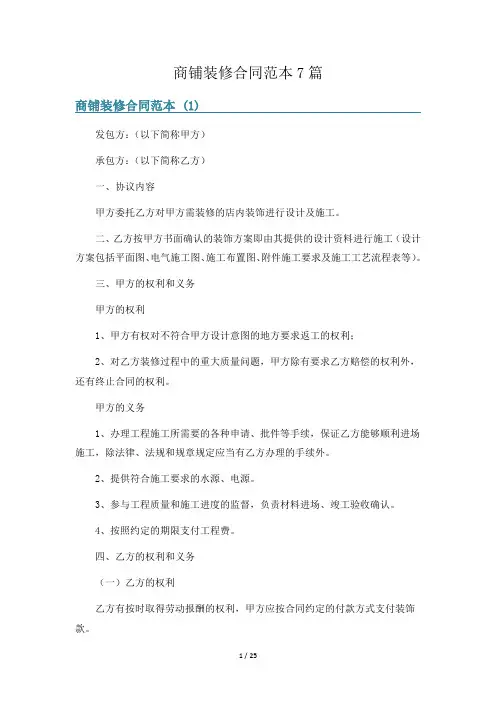 商铺装修合同范本 7 篇

商铺装修合同范本（1）

发包方：（以下简称甲方）

承包方：（以下简称乙方）

一、协议内容

甲方委托乙方对甲方需装修的店内装饰进行设计及施工。

二、乙方按甲方书面确认的装饰方案即由其提供的设计资料进行施工（设计方案包括平面图、电气施工图、施工布置图、附件施工要求及施工工艺流程表等）。

三、甲方的权利和义务

甲方的权利

1、甲方有权对不符合甲方设计意图的地方要求返工的权利；

2、对乙方装修过程中的重大质量问题，甲方除有要求乙方赔偿的权利外，还有终止合同的权利。

甲方的义务

1、办理工程施工所需要的各种申请、批件等手续，保证乙方能够顺利进场施工，除法律、法规和规章规定应当有乙方办理的手续外。

2、提供符合施工要求的水源、电源。

3、参与工程质量和施工进度的监督，负责材料进场、竣工验收确认。

4、按照约定的期限支付工程费。

四、乙方的权利和义务

（一）乙方的权利

乙方有按时取得劳动报酬的权利，甲方应按合同约定的付款方式支付装饰款。

1 / 25